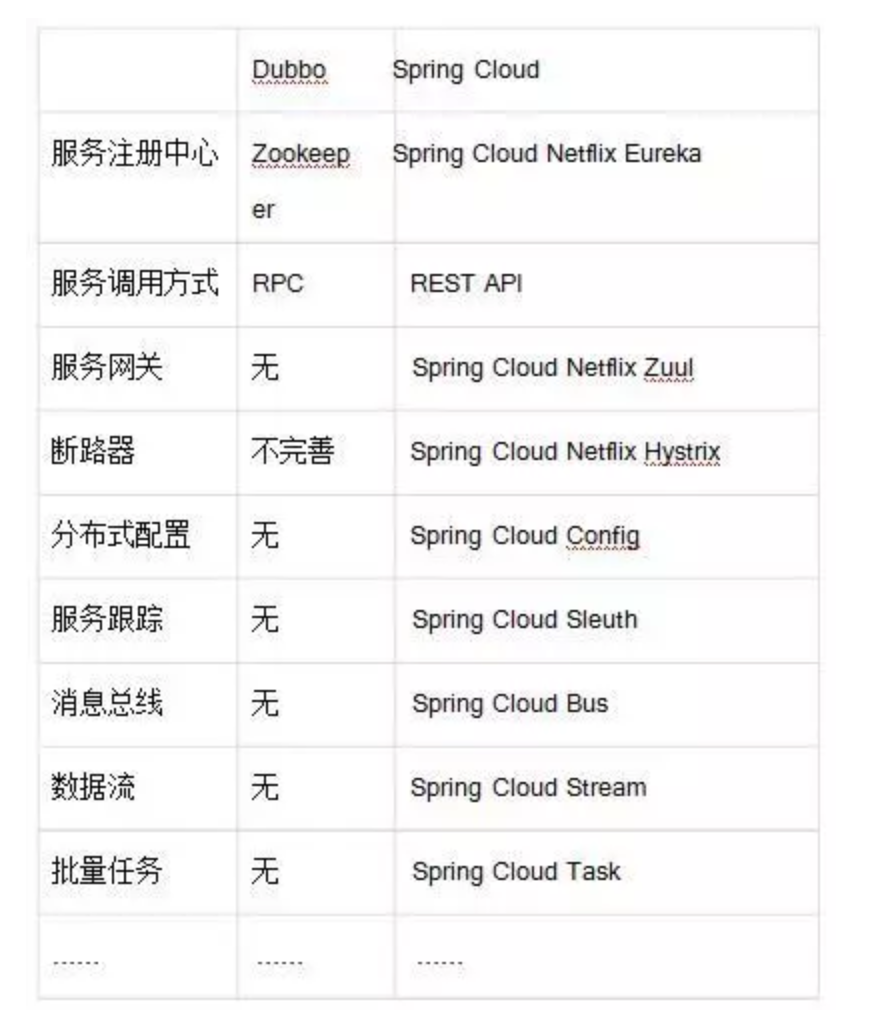 | | Dubbo | Spring Cloud |
|---|---|---|
| 服务注册中心 | Zookeeper | Spring Cloud Netflix Eureka |
| 服务调用方式 | RPC | REST API |
| 服务网关 | 无 | Spring Cloud Netflix Zuul |
| 断路器 | 不完善 | Spring Cloud Netflix Hystrix |
| 分布式配置 | 无 | Spring Cloud Config |
| 服务跟踪 | 无 | Spring Cloud Sleuth |
| 消息总线 | 无 | Spring Cloud Bus |
| 数据流 | 无 | Spring Cloud Stream |
| 批量任务 | 无 | Spring Cloud Task |
| …… | …… | …… |